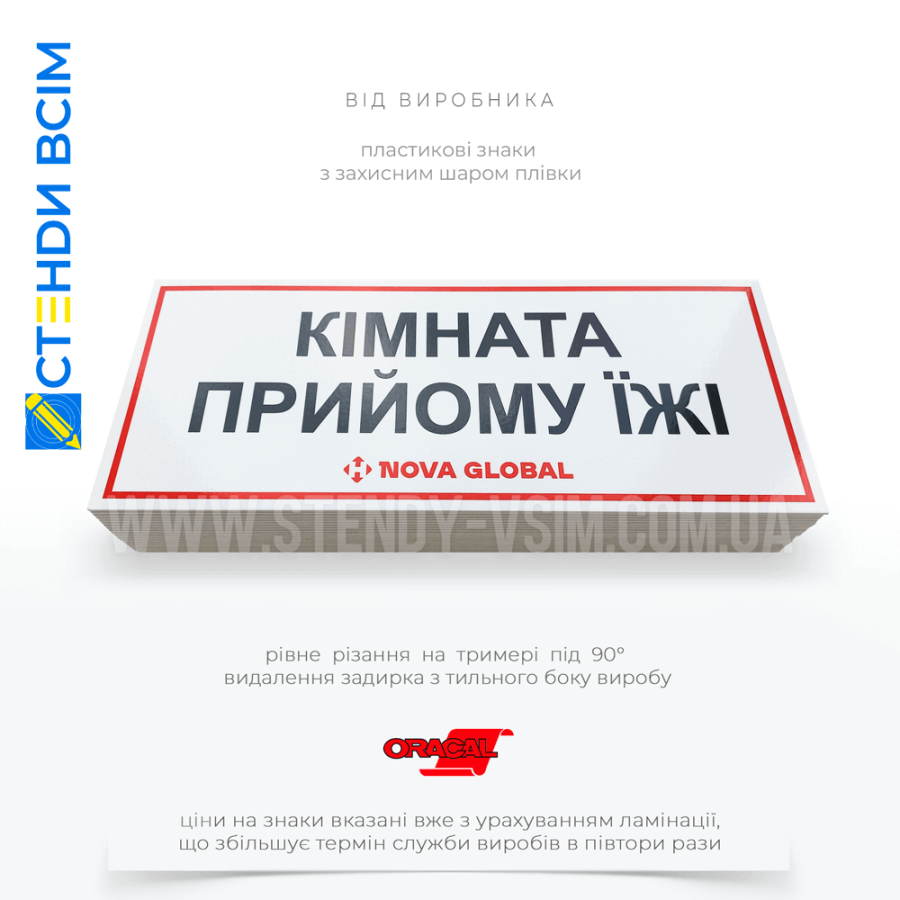 СТЕНДИ ВСІМ

ВІД ВИРОБНИКА

пластикові знаки
з захисним шаром плівки

КІМНАТА
ПРИЙОМУ ЇЖІ

NOVA GLOBAL

WWW.STENDY-VSIM.COM.UA

рівне різання на тримері під 90°
видалення задирка з тильного боку виробу

ORACAL

ціни на знаки вказані вже з урахуванням ламінації,
що збільшує термін служби виробів в півтори рази